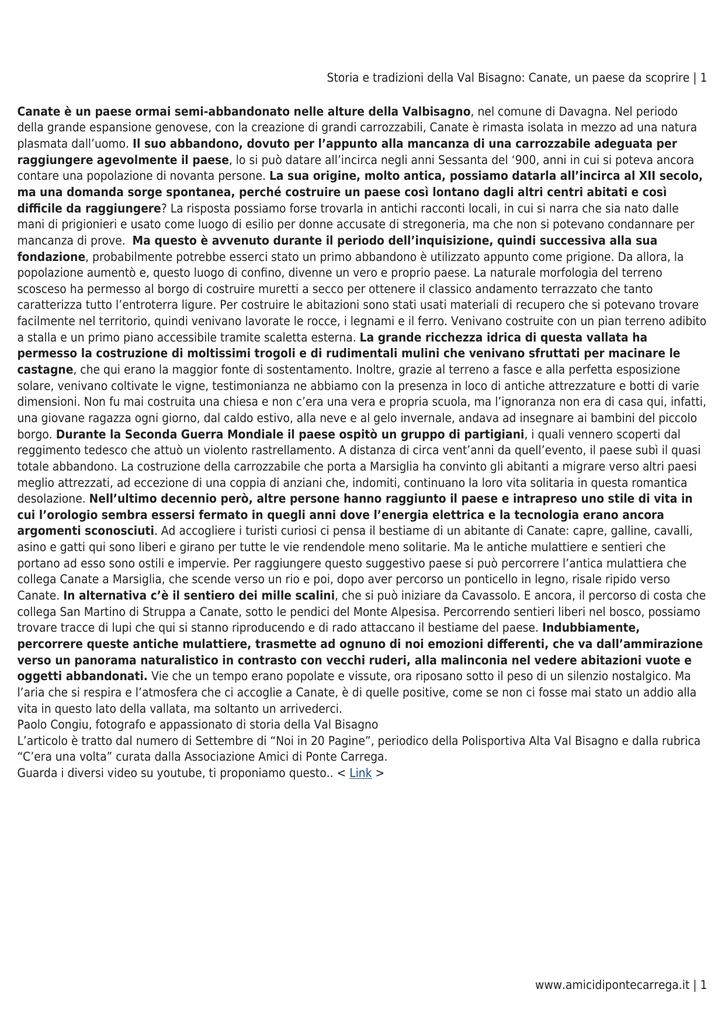 Storia e tradizioni della Val Bisagno: Canate, un paese da scoprire | 1

Canate è un paese ormai semi-abbandonato nelle alture della Valbisagno, nel comune di Davagna. Nel periodo della grande espansione genovese, con la creazione di grandi carrozzabili, Canate è rimasta isolata in mezzo ad una natura plasmata dall'uomo. Il suo abbandono, dovuto per l'appunto alla mancanza di una carrozzabile adeguata per raggiungere agevolmente il paese, lo si può datare all'incirca negli anni Sessanta del '900, anni in cui si poteva ancora contare una popolazione di novanta persone. La sua origine, molto antica, possiamo datarla all'incirca al XII secolo, ma una domanda sorge spontanea, perché costruire un paese così lontano dagli altri centri abitati e così difficile da raggiungere? La risposta possiamo forse trovarla in antichi racconti locali, in cui si narra che sia nato dalle mani di prigionieri e usato come luogo di esilio per donne accusate di stregoneria, ma che non si potevano condannare per mancanza di prove. Ma questo è avvenuto durante il periodo dell'inquisizione, quindi successiva alla sua fondazione, probabilmente potrebbe esserci stato un primo abbandono è utilizzato appunto come prigione. Da allora, la popolazione aumentò e, questo luogo di confino, divenne un vero e proprio paese. La naturale morfologia del terreno scosceso ha permesso al borgo di costruire muretti a secco per ottenere il classico andamento terrazzato che tanto caratterizza tutto l'entroterra ligure. Per costruire le abitazioni sono stati usati materiali di recupero che si potevano trovare facilmente nel territorio, quindi venivano lavorate le rocce, i legnami e il ferro. Venivano costruite con un pian terreno adibito a stalla e un primo piano accessibile tramite scaletta esterna. La grande ricchezza idrica di questa vallata ha permesso la costruzione di moltissimi trogoli e di rudimentali mulini che venivano sfruttati per macinare le castagne, che qui erano la maggior fonte di sostentamento. Inoltre, grazie al terreno a fasce e alla perfetta esposizione solare, venivano coltivate le vigne, testimonianza ne abbiamo con la presenza in loco di antiche attrezzature e botti di varie dimensioni. Non fu mai costruita una chiesa e non c'era una vera e propria scuola, ma l'ignoranza non era di casa qui, infatti, una giovane ragazza ogni giorno, dal caldo estivo, alla neve e al gelo invernale, andava ad insegnare ai bambini del piccolo borgo. Durante la Seconda Guerra Mondiale il paese ospitò un gruppo di partigiani, i quali vennero scoperti dal reggimento tedesco che attuò un violento rastrellamento. A distanza di circa vent'anni da quell'evento, il paese subì il quasi totale abbandono. La costruzione della carrozzabile che porta a Marsiglia ha convinto gli abitanti a migrare verso altri paesi meglio attrezzati, ad eccezione di una coppia di anziani che, indomiti, continuano la loro vita solitaria in questa romantica desolazione. Nell'ultimo decennio però, altre persone hanno raggiunto il paese e intrapreso uno stile di vita in cui l'orologio sembra essersi fermato in quegli anni dove l'energia elettrica e la tecnologia erano ancora argomenti sconosciuti. Ad accogliere i turisti curiosi ci pensa il bestiame di un abitante di Canate: capre, galline, cavalli, asino e gatti qui sono liberi e girano per tutte le vie rendendole meno solitarie. Ma le antiche mulattiere e sentieri che portano ad esso sono ostili e impervie. Per raggiungere questo suggestivo paese si può percorrere l'antica mulattiera che collega Canate a Marsiglia, che scende verso un rio e poi, dopo aver percorso un ponticello in legno, risale ripido verso Canate. In alternativa c'è il sentiero dei mille scalini, che si può iniziare da Cavassolo. E ancora, il percorso di costa che collega San Martino di Struppa a Canate, sotto le pendici del Monte Alpesisa. Percorrendo sentieri liberi nel bosco, possiamo trovare tracce di lupi che qui si stanno riproducendo e di rado attaccano il bestiame del paese. Indubbiamente, percorrere queste antiche mulattiere, trasmette ad ognuno di noi emozioni differenti, che va dall'ammirazione verso un panorama naturalistico in contrasto con vecchi ruderi, alla malinconia nel vedere abitazioni vuote e oggetti abbandonati. Vie che un tempo erano popolate e vissute, ora riposano sotto il peso di un silenzio nostalgico. Ma l'aria che si respira e l'atmosfera che ci accoglie a Canate, è di quelle positive, come se non ci fosse mai stato un addio alla vita in questo lato della vallata, ma soltanto un arrivederci.
Paolo Congiu, fotografo e appassionato di storia della Val Bisagno
L'articolo è tratto dal numero di Settembre di "Noi in 20 Pagine", periodico della Polisportiva Alta Val Bisagno e dalla rubrica "C'era una volta" curata dalla Associazione Amici di Ponte Carrega.
Guarda i diversi video su youtube, ti proponiamo questo.. < Link >

www.amicidipontecarrega.it | 1